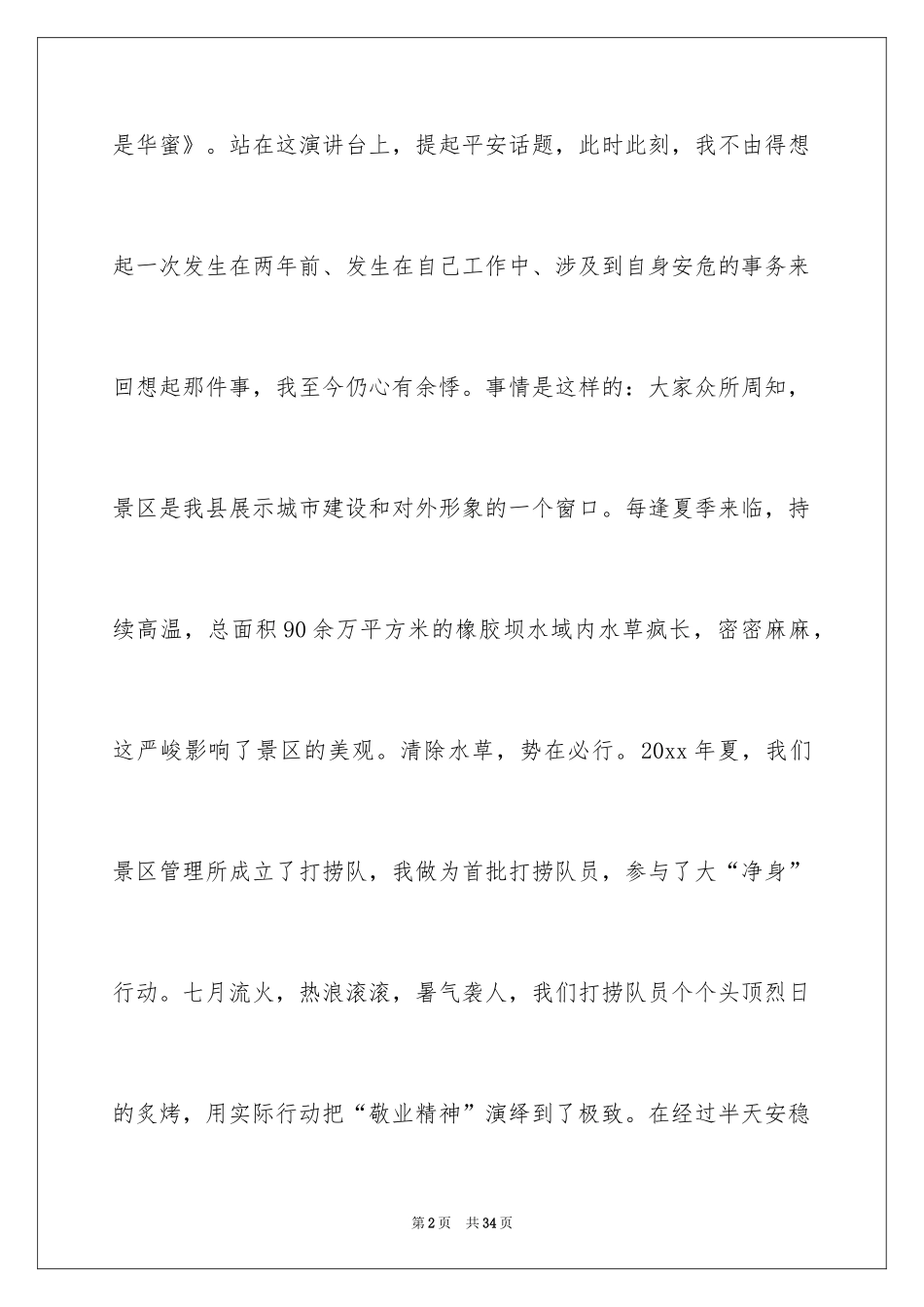 是华蜜》。站在这演讲台上，提起平安话题，此时此刻，我不由得想起一次发生在两年前、发生在自己工作中、涉及到自身安危的事务来回想起那件事，我至今仍心有余悸。事情是这样的：大家众所周知，景区是我县展示城市建设和对外形象的一个窗口。每逢夏季来临，持续高温，总面积90余万平方米的橡胶坝水域内水草疯长，密密麻麻，这严峻影响了景区的美观。清除水草，势在必行。20xx年夏，我们景区管理所成立了打捞队，我做为首批打捞队员，参与了大“净身”行动。七月流火，热浪滚滚，暑气袭人，我们打捞队员个个头顶烈日的炙烤，用实际行动把“敬业精神”演绎到了极致。在经过半天安稳

第2页 共34页